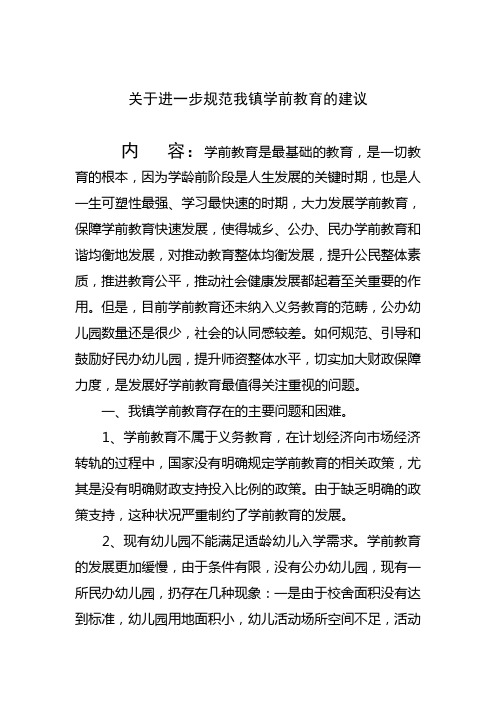 关于进一步规范我镇学前教育的建议

内　容：学前教育是最基础的教育，是一切教育的根本，因为学龄前阶段是人生发展的关键时期，也是人一生可塑性最强、学习最快速的时期，大力发展学前教育，保障学前教育快速发展，使得城乡、公办、民办学前教育和谐均衡地发展，对推动教育整体均衡发展，提升公民整体素质，推进教育公平，推动社会健康发展都起着至关重要的作用。但是，目前学前教育还未纳入义务教育的范畴，公办幼儿园数量还是很少，社会的认同感较差。如何规范、引导和鼓励好民办幼儿园，提升师资整体水平，切实加大财政保障力度，是发展好学前教育最值得关注重视的问题。

一、我镇学前教育存在的主要问题和困难。

1、学前教育不属于义务教育，在计划经济向市场经济转轨的过程中，国家没有明确规定学前教育的相关政策，尤其是没有明确财政支持投入比例的政策。由于缺乏明确的政策支持，这种状况严重制约了学前教育的发展。

2、现有幼儿园不能满足适龄幼儿入学需求。学前教育的发展更加缓慢，由于条件有限，没有公办幼儿园，现有一所民办幼儿园，扔存在几种现象：一是由于校舍面积没有达到标准，幼儿园用地面积小，幼儿活动场所空间不足，活动